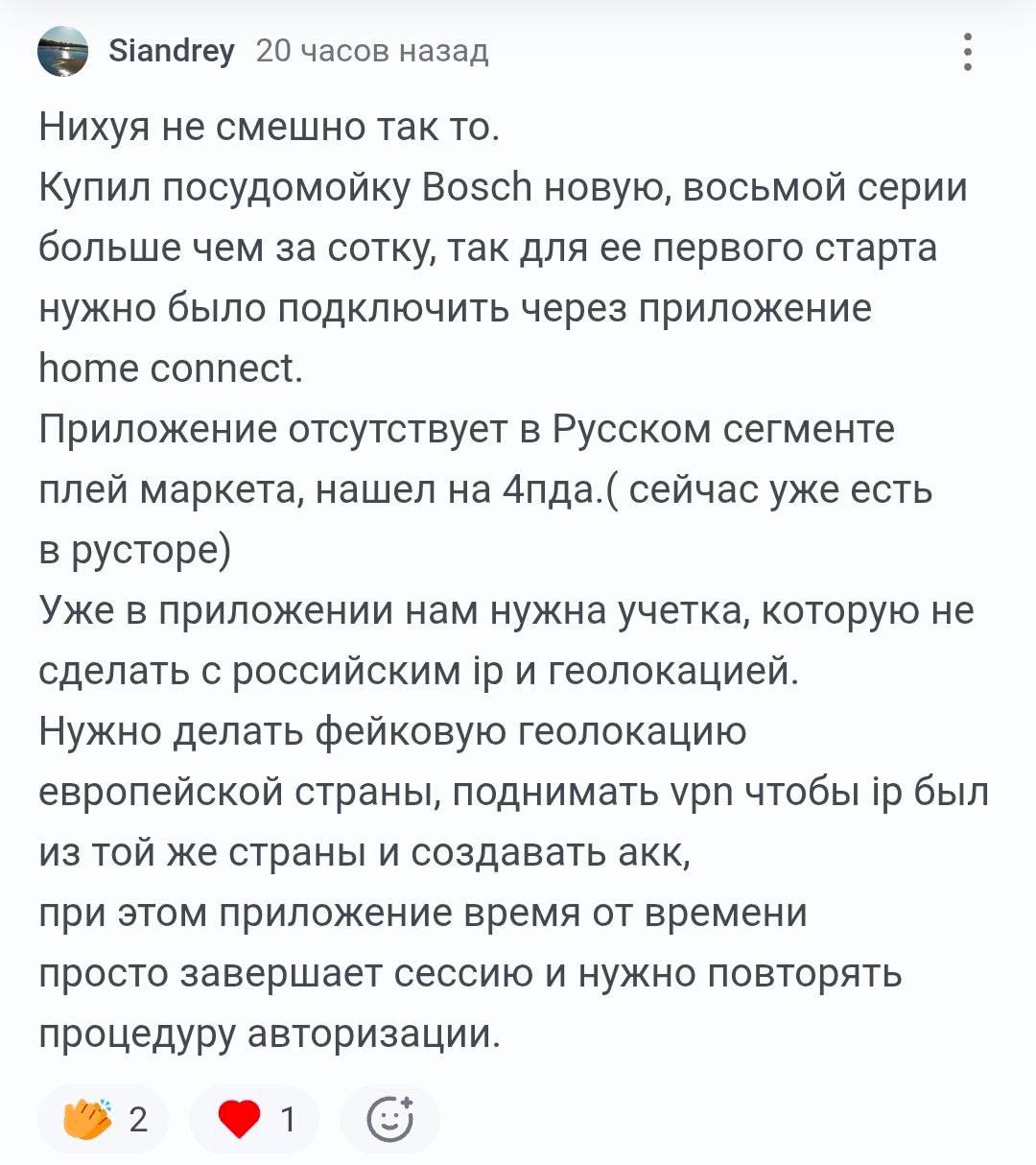 Siandrey 20 часов назад

Нихуя не смешно так то.
Купил посудомойку Bosch новую, восьмой серии больше чем за сотку, так для ее первого старта нужно было подключить через приложение home connect.
Приложение отсутствует в Русском сегменте плей маркета, нашел на 4пда.( сейчас уже есть в русторе)
Уже в приложении нам нужна учетка, которую не сделать с российским ip и геолокацией.
Нужно делать фейковую геолокацию европейской страны, поднимать vpn чтобы ip был из той же страны и создавать акк,
при этом приложение время от времени просто завершает сессию и нужно повторять процедуру авторизации.

2 1